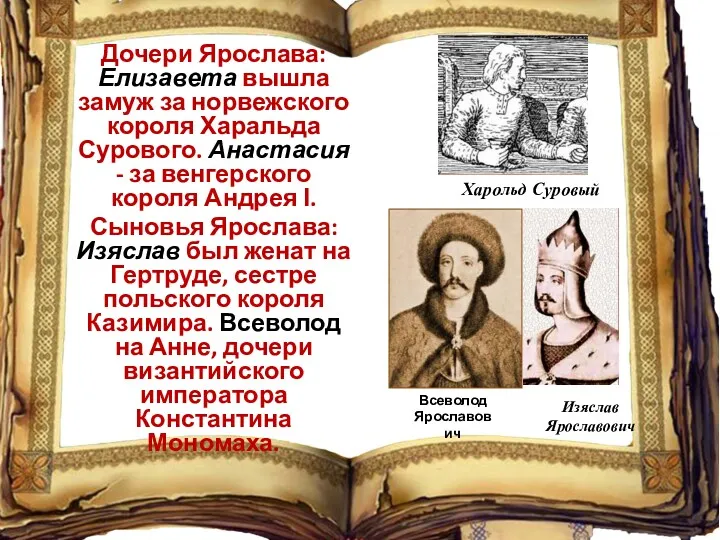 Дочери Ярослава: Елизавета вышла замуж за норвежского короля Харальда Сурового. Анастасия - за венгерского короля Андрея I.

Сыновья Ярослава: Изяслав был женат на Гертруде, сестре польского короля Казимира. Всеволод на Анне, дочери византийского императора Константина Мономаха.

Харольд Суровый

Всеволод Ярославович

Изяслав Ярославович